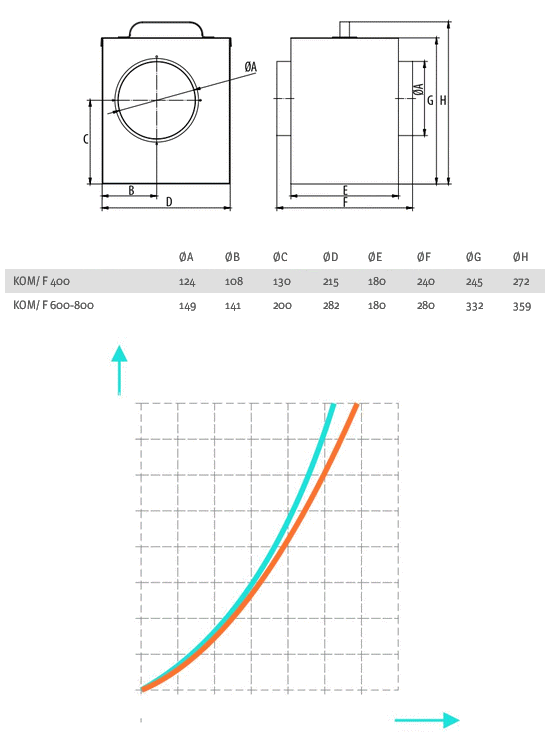 ØA

C

B

D

ØA

G

H

E

F

|  | ØA | ØB | ØC | ØD | ØE | ØF | ØG | ØH |
|---|---|---|---|---|---|---|---|---|
| KOM/ F 400 | 124 | 108 | 130 | 215 | 180 | 240 | 245 | 272 |
| KOM/ F 600-800 | 149 | 141 | 200 | 282 | 180 | 280 | 332 | 359 |